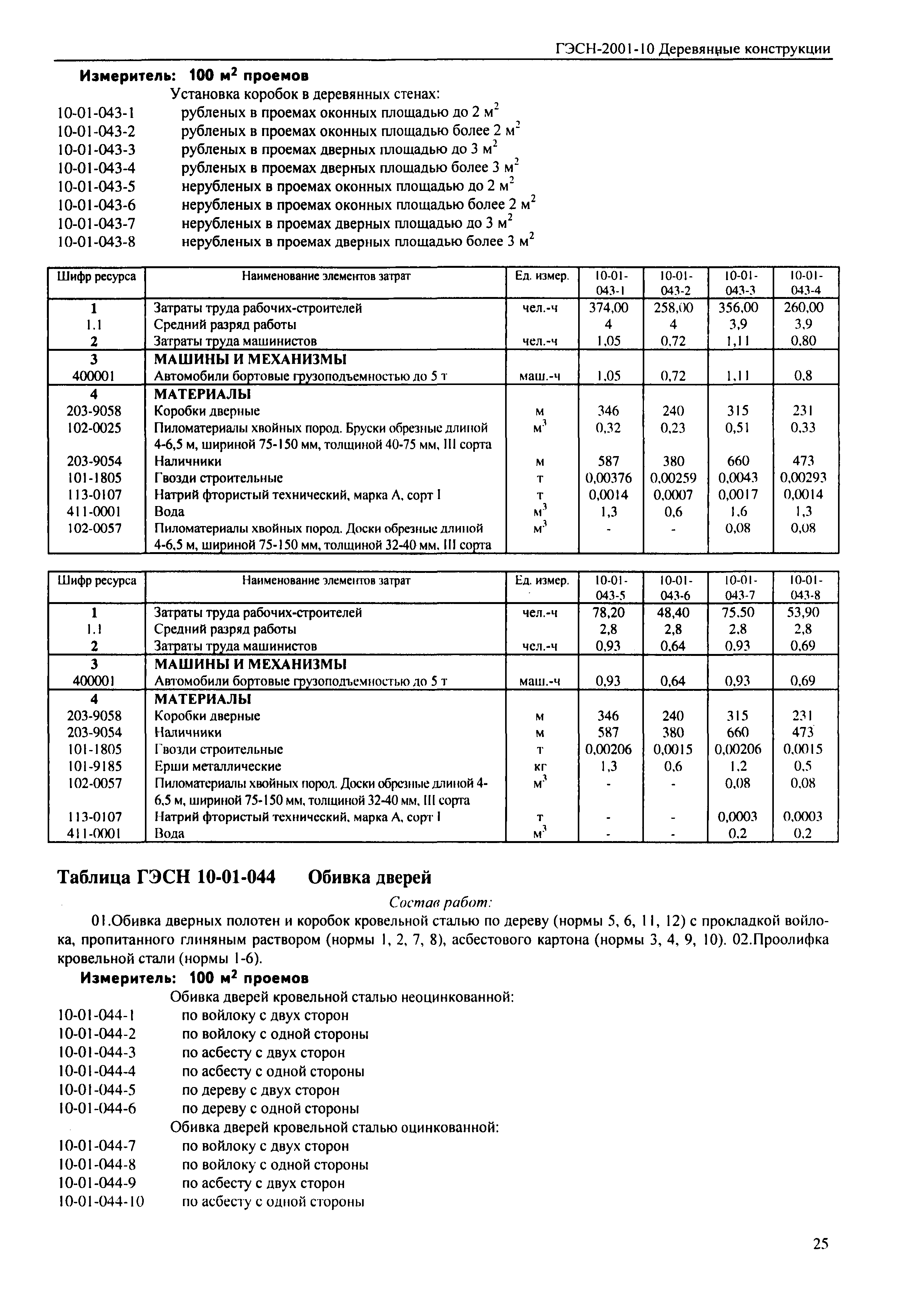 ГЭСН-2001-10 Деревянные конструкции

**Измеритель: 100 м$^2$ проемов**

Установка коробок в деревянных стенах:
10-01-043-1 рубленых в проемах оконных площадью до 2 м$^2$
10-01-043-2 рубленых в проемах оконных площадью более 2 м$^2$
10-01-043-3 рубленых в проемах дверных площадью до 3 м$^2$
10-01-043-4 рубленых в проемах дверных площадью более 3 м$^2$
10-01-043-5 нерубленых в проемах оконных площадью до 2 м$^2$
10-01-043-6 нерубленых в проемах оконных площадью более 2 м$^2$
10-01-043-7 нерубленых в проемах дверных площадью до 3 м$^2$
10-01-043-8 нерубленых в проемах дверных площадью более 3 м$^2$

| Шифр ресурса | Наименование элементов затрат | Ед. измер. | 10-01-043-1 | 10-01-043-2 | 10-01-043-3 | 10-01-043-4 |
|---|---|---|---|---|---|---|
| 1 | Затраты труда рабочих-строителей | чел.-ч | 374,00 | 258,00 | 356,00 | 260,00 |
| 1.1 | Средний разряд работы | | 4 | 4 | 3,9 | 3,9 |
| 2 | Затраты труда машинистов | чел.-ч | 1,05 | 0,72 | 1,11 | 0,80 |
| 3 | МАШИНЫ И МЕХАНИЗМЫ | | | | | |
| 400001 | Автомобили бортовые грузоподъемностью до 5 т | маш.-ч | 1,05 | 0,72 | 1,11 | 0,8 |
| 4 | МАТЕРИАЛЫ | | | | | |
| 203-9058 | Коробки дверные | м | 346 | 240 | 315 | 231 |
| 102-0025 | Пиломатериалы хвойных пород. Бруски обрезные длиной 4-6,5 м, шириной 75-150 мм, толщиной 40-75 мм, III сорта | м$^3$ | 0,32 | 0,23 | 0,51 | 0,33 |
| 203-9054 | Наличники | м | 587 | 380 | 660 | 473 |
| 101-1805 | Гвозди строительные | т | 0,00376 | 0,00259 | 0,0043 | 0,00293 |
| 113-0107 | Натрий фтористый технический, марка А, сорт I | т | 0,0014 | 0,0007 | 0,0017 | 0,0014 |
| 411-0001 | Вода | м$^3$ | 1,3 | 0,6 | 1,6 | 1,3 |
| 102-0057 | Пиломатериалы хвойных пород. Доски обрезные длиной 4-6,5 м, шириной 75-150 мм, толщиной 32-40 мм, III сорта | м$^3$ | - | - | 0,08 | 0,08 |

| Шифр ресурса | Наименование элементов затрат | Ед. измер. | 10-01-043-5 | 10-01-043-6 | 10-01-043-7 | 10-01-043-8 |
|---|---|---|---|---|---|---|
| 1 | Затраты труда рабочих-строителей | чел.-ч | 78,20 | 48,40 | 75,50 | 53,90 |
| 1.1 | Средний разряд работы | | 2,8 | 2,8 | 2,8 | 2,8 |
| 2 | Затраты труда машинистов | чел.-ч | 0,93 | 0,64 | 0,93 | 0,69 |
| 3 | МАШИНЫ И МЕХАНИЗМЫ | | | | | |
| 400001 | Автомобили бортовые грузоподъемностью до 5 т | маш.-ч | 0,93 | 0,64 | 0,93 | 0,69 |
| 4 | МАТЕРИАЛЫ | | | | | |
| 203-9058 | Коробки дверные | м | 346 | 240 | 315 | 231 |
| 203-9054 | Наличники | м | 587 | 380 | 660 | 473 |
| 101-1805 | Гвозди строительные | т | 0,00206 | 0,0015 | 0,00206 | 0,0015 |
| 101-9185 | Ерши металлические | кг | 1,3 | 0,6 | 1,2 | 0,5 |
| 102-0057 | Пиломатериалы хвойных пород. Доски обрезные длиной 4-6,5 м, шириной 75-150 мм, толщиной 32-40 мм, III сорта | м$^3$ | - | - | 0,08 | 0,08 |
| 113-0107 | Натрий фтористый технический, марка А, сорт I | т | - | - | 0,0003 | 0,0003 |
| 411-0001 | Вода | м$^3$ | - | - | 0,2 | 0,2 |

**Таблица ГЭСН 10-01-044 Обивка дверей**

Состав работ:

01.Обивка дверных полотен и коробок кровельной сталью по дереву (нормы 5, 6, 11, 12) с прокладкой войлока, пропитанного глиняным раствором (нормы 1, 2, 7, 8), асбестового картона (нормы 3, 4, 9, 10). 02.Проолифка кровельной стали (нормы 1-6).

**Измеритель: 100 м$^2$ проемов**

Обивка дверей кровельной сталью неоцинкованной:
10-01-044-1 по войлоку с двух сторон
10-01-044-2 по войлоку с одной стороны
10-01-044-3 по асбесту с двух сторон
10-01-044-4 по асбесту с одной стороны
10-01-044-5 по дереву с двух сторон
10-01-044-6 по дереву с одной стороны
Обивка дверей кровельной сталью оцинкованной:
10-01-044-7 по войлоку с двух сторон
10-01-044-8 по войлоку с одной стороны
10-01-044-9 по асбесту с двух сторон
10-01-044-10 по асбесту с одной стороны

25